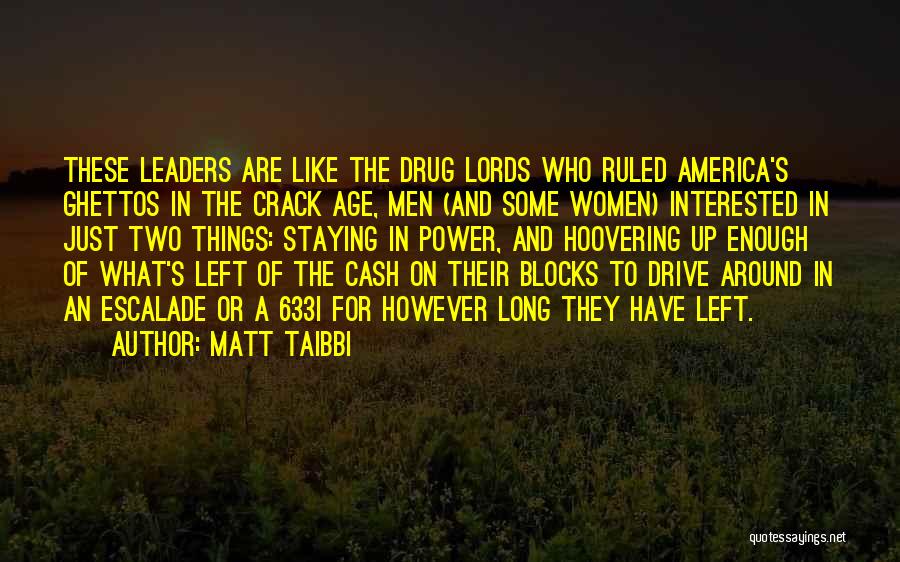 THESE LEADERS ARE LIKE THE DRUG LORDS WHO RULED AMERICA'S GHETTOS IN THE CRACK AGE, MEN (AND SOME WOMEN) INTERESTED IN JUST TWO THINGS: STAYING IN POWER, AND HOOVERING UP ENOUGH OF WHAT'S LEFT OF THE CASH ON THEIR BLOCKS TO DRIVE AROUND IN AN ESCALADE OR A 633I FOR HOWEVER LONG THEY HAVE LEFT.

AUTHOR: MATT TAIBBI

quotessayings.net